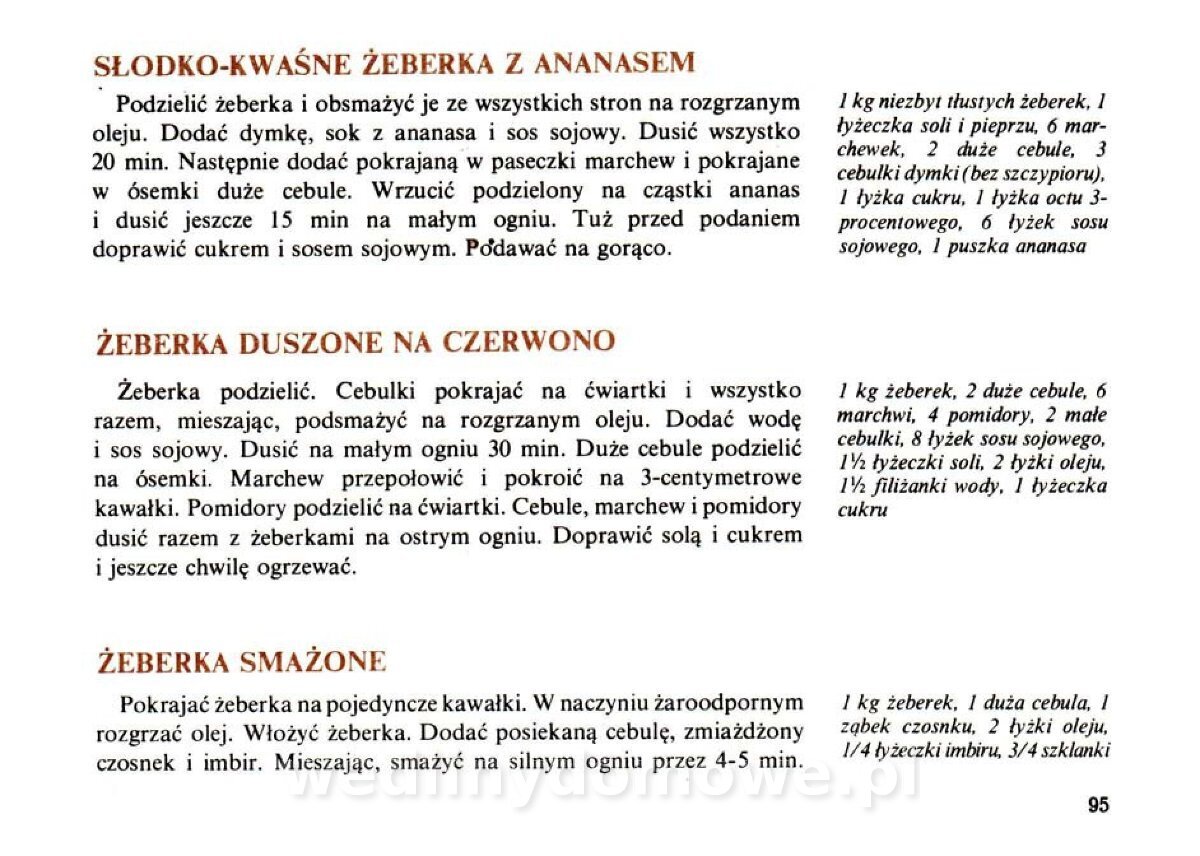 SŁODKO-KWAŚNE ŻEBERKA Z ANANASEM

Podzielić żeberka i obsmażyć je ze wszystkich stron na rozgrzanym oleju. Dodać dymkę, sok z ananasa i sos sojowy. Dusić wszystko 20 min. Następnie dodać pokrajaną w paseczki marchew i pokrajane w ósemki duże cebule. Wrzucić podzielony na cząstki ananas i dusić jeszcze 15 min na małym ogniu. Tuż przed podaniem doprawić cukrem i sosem sojowym. Podawać na gorąco.

1 kg niezbyt tłustych żeberek, 1 łyżeczka soli i pieprzu, 6 marchewek, 2 duże cebule, 3 cebulki dymki (bez szczypioru), 1 łyżka cukru, 1 łyżka octu 3-procentowego, 6 łyżek sosu sojowego, 1 puszka ananasa

ŻEBERKA DUSZONE NA CZERWONO

Żeberka podzielić. Cebulki pokrajać na ćwiartki i wszystko razem, mieszając, podsmażyć na rozgrzanym oleju. Dodać wodę i sos sojowy. Dusić na małym ogniu 30 min. Duże cebule podzielić na ósemki. Marchew przepołowić i pokroić na 3-centymetrowe kawałki. Pomidory podzielić na ćwiartki. Cebule, marchew i pomidory dusić razem z żeberkami na ostrym ogniu. Doprawić solą i cukrem i jeszcze chwilę ogrzewać.

1 kg żeberek, 2 duże cebule, 6 marchwi, 4 pomidory, 2 małe cebulki, 8 łyżek sosu sojowego, 1½ łyżeczki soli, 2 łyżki oleju, 1½ filiżanki wody, 1 łyżeczka cukru

ŻEBERKA SMAŻONE

Pokrajać żeberka na pojedyncze kawałki. W naczyniu żaroodpornym rozgrzać olej. Włożyć żeberka. Dodać posiekaną cebulę, zmiażdżony czosnek i imbir. Mieszając, smażyć na silnym ogniu przez 4-5 min.

1 kg żeberek, 1 duża cebula, 1 ząbek czosnku, 2 łyżki oleju, 1/4 łyżeczki imbiru, 3/4 szklanki

wedlinydomowe.pl

95